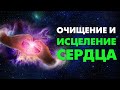 ОЧИЩЕНИЕ И
ИСЦЕЛЕНИЕ
СЕРДЦА